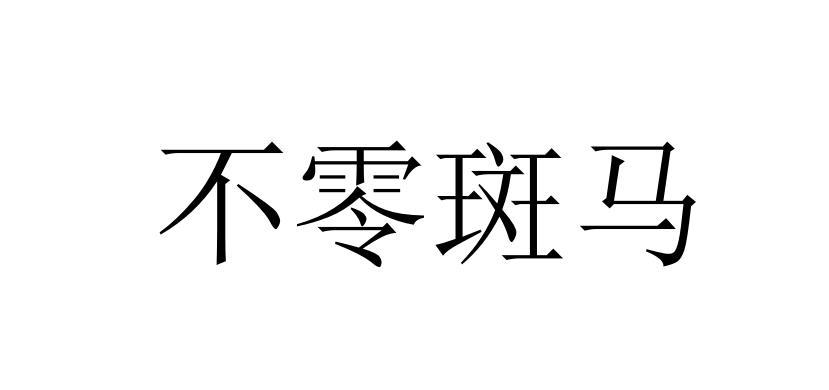 不零斑马